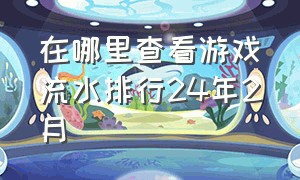 在哪里查看游戏流水排行24年2月